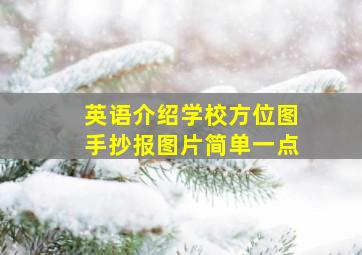 英语介绍学校方位图
手抄报图片简单一点